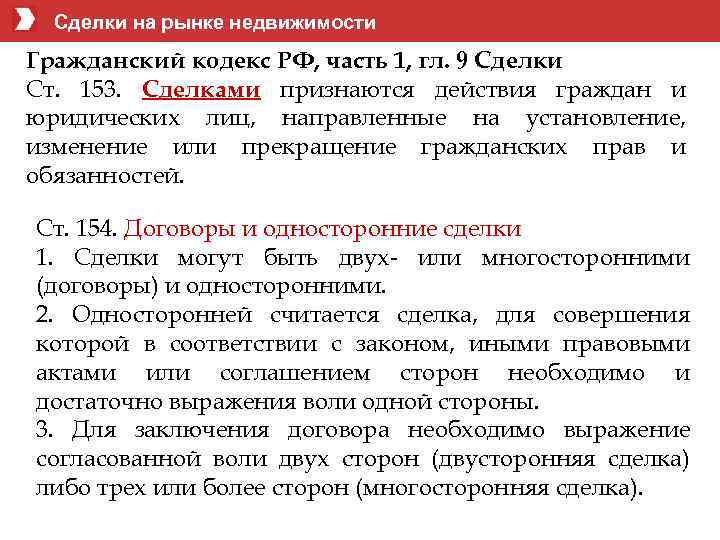 Сделки на рынке недвижимости

Гражданский кодекс РФ, часть 1, гл. 9 Сделки
Ст. 153. Сделками признаются действия граждан и юридических лиц, направленные на установление, изменение или прекращение гражданских прав и обязанностей.

Ст. 154. Договоры и односторонние сделки
1. Сделки могут быть двух- или многосторонними (договоры) и односторонними.
2. Односторонней считается сделка, для совершения которой в соответствии с законом, иными правовыми актами или соглашением сторон необходимо и достаточно выражения воли одной стороны.
3. Для заключения договора необходимо выражение согласованной воли двух сторон (двусторонняя сделка) либо трех или более сторон (многосторонняя сделка).